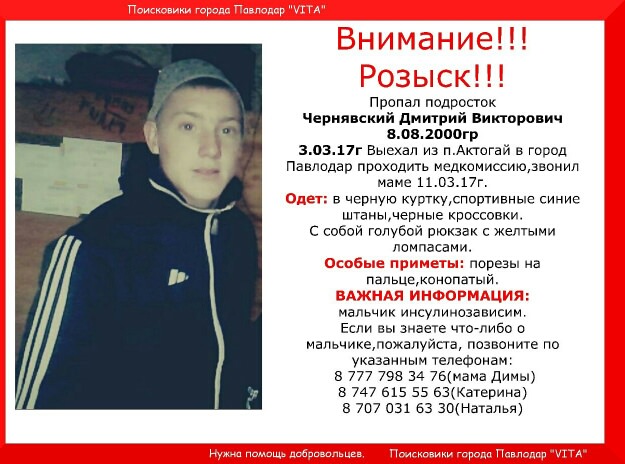 Поисковики города Павлодар "VITA"

Внимание!!!
Розыск!!!

Пропал подросток
Чернявский Дмитрий Викторович
8.08.2000гр

3.03.17г Выехал из п.Актогай в город Павлодар проходить медкомиссию,звонил маме 11.03.17г.

Одет: в черную куртку,спортивные синие штаны,черные кроссовки.
С собой голубой рюкзак с желтыми ломпасами.

Особые приметы: порезы на пальце,конопатый.

ВАЖНАЯ ИНФОРМАЦИЯ:
мальчик инсулинозависим.
Если вы знаете что-либо о мальчике,пожалуйста, позвоните по указанным телефонам:
8 777 798 34 76(мама Димы)
8 747 615 55 63(Катерина)
8 707 031 63 30(Наталья)

Нужна помощь добровольцев.

Поисковики города Павлодар "VITA"